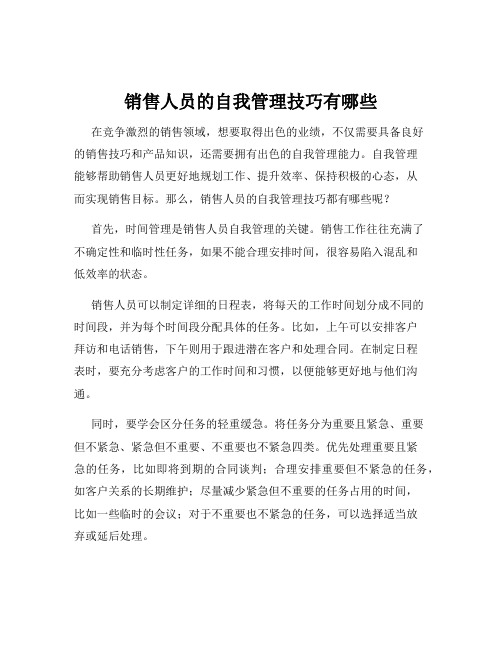 销售人员的自我管理技巧有哪些

在竞争激烈的销售领域，想要取得出色的业绩，不仅需要具备良好的销售技巧和产品知识，还需要拥有出色的自我管理能力。自我管理能够帮助销售人员更好地规划工作、提升效率、保持积极的心态，从而实现销售目标。那么，销售人员的自我管理技巧都有哪些呢？

首先，时间管理是销售人员自我管理的关键。销售工作往往充满了不确定性和临时性任务，如果不能合理安排时间，很容易陷入混乱和低效率的状态。

销售人员可以制定详细的日程表，将每天的工作时间划分成不同的时间段，并为每个时间段分配具体的任务。比如，上午可以安排客户拜访和电话销售，下午则用于跟进潜在客户和处理合同。在制定日程表时，要充分考虑客户的工作时间和习惯，以便能够更好地与他们沟通。

同时，要学会区分任务的轻重缓急。将任务分为重要且紧急、重要但不紧急、紧急但不重要、不重要也不紧急四类。优先处理重要且紧急的任务，比如即将到期的合同谈判；合理安排重要但不紧急的任务，如客户关系的长期维护；尽量减少紧急但不重要的任务占用的时间，比如一些临时的会议；对于不重要也不紧急的任务，可以选择适当放弃或延后处理。